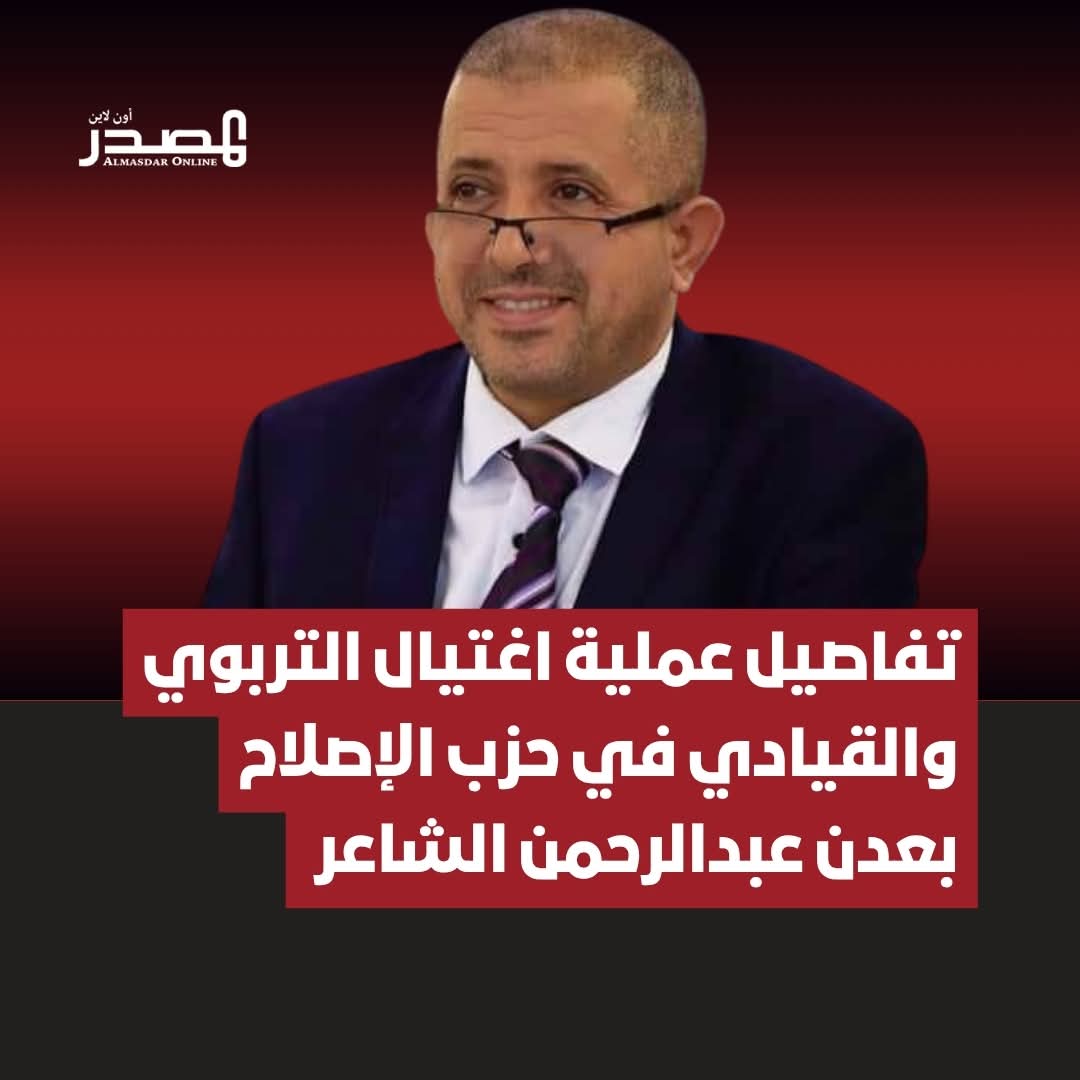 أون لاين
المصدر
ALMASDAR ONLINE

تفاصيل عملية اغتيال التربوي والقيادي في حزب الإصلاح بعدن عبدالرحمن الشاعر